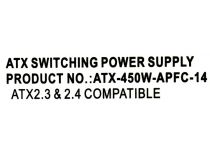 ATX SWITCHING POWER SUPPLY
PRODUCT NO.:ATX-450W-APFC-14
ATX2.3 & 2.4 COMPATIBLE